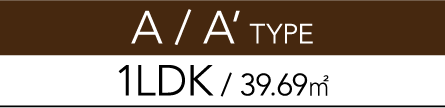 A / A' TYPE

1LDK / 39.69㎡